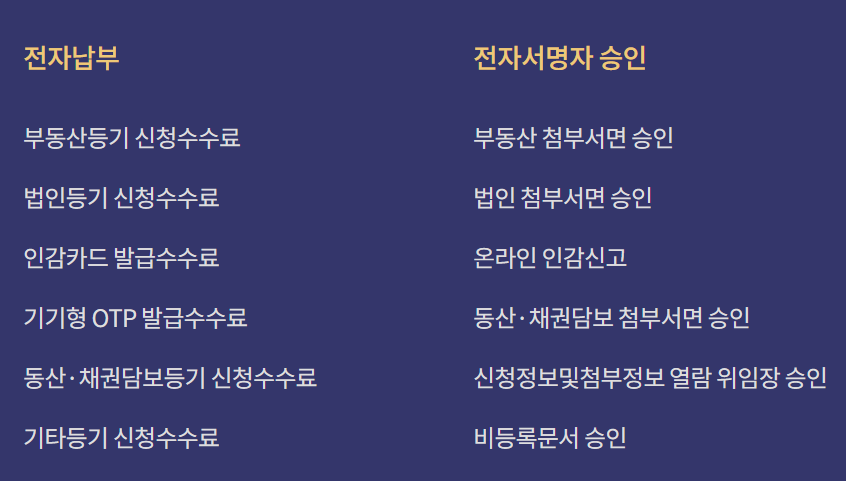 전자납부

부동산등기 신청수수료

법인등기 신청수수료

인감카드 발급수수료

기기형 OTP 발급수수료

동산·채권담보등기 신청수수료

기타등기 신청수수료

전자서명자 승인

부동산 첨부서면 승인

법인 첨부서면 승인

온라인 인감신고

동산·채권담보 첨부서면 승인

신청정보및첨부정보 열람 위임장 승인

비등록문서 승인